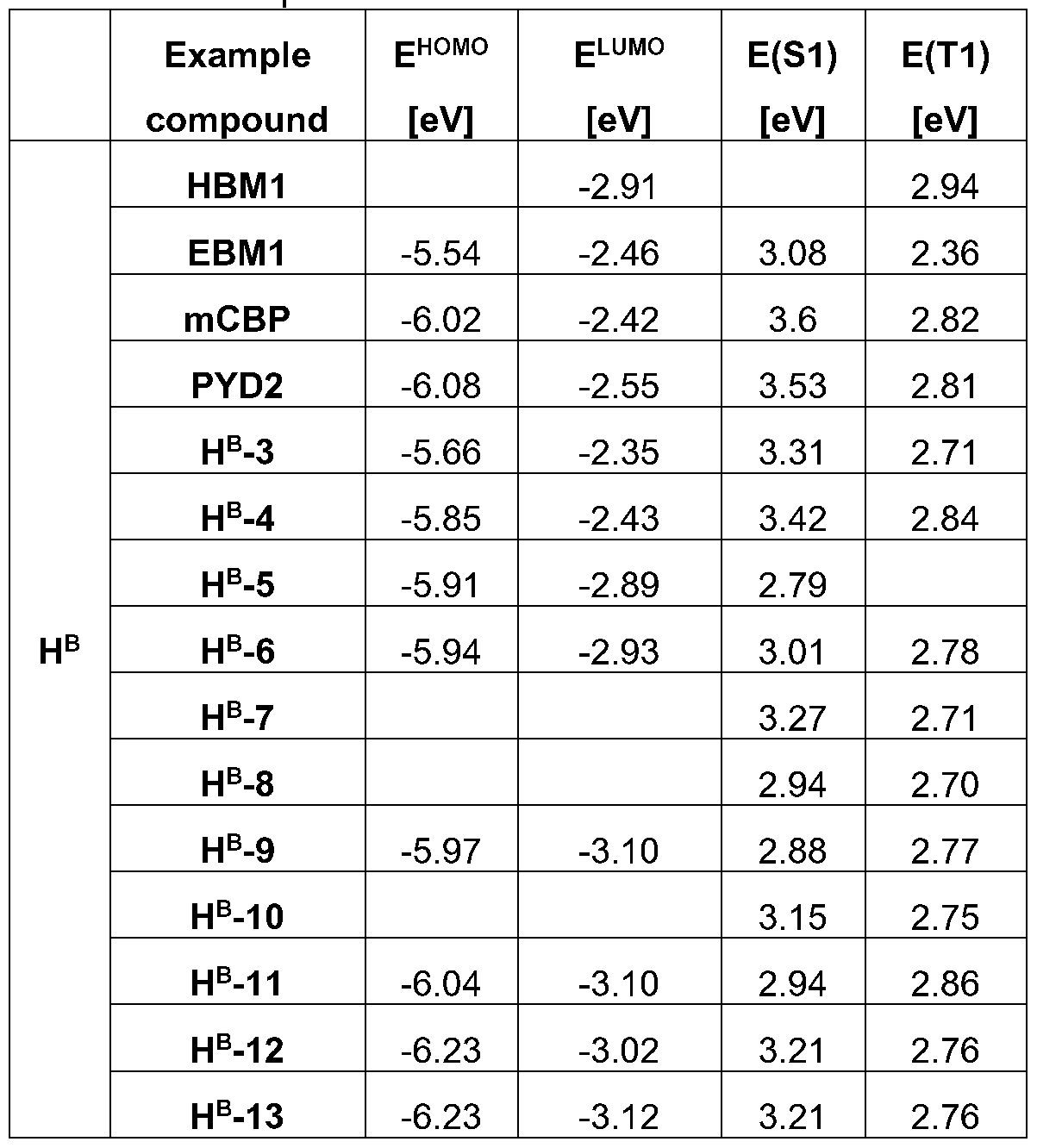 |  | Example compound | $E^{HOMO}$ [eV] | $E^{LUMO}$ [eV] | E(S1) [eV] | E(T1) [eV] |
|---|---|---|---|---|---|
| $H^B$ | HBM1 |  | -2.91 |  | 2.94 |
|  | EBM1 | -5.54 | -2.46 | 3.08 | 2.36 |
|  | mCBP | -6.02 | -2.42 | 3.6 | 2.82 |
|  | PYD2 | -6.08 | -2.55 | 3.53 | 2.81 |
|  | $H^B$-3 | -5.66 | -2.35 | 3.31 | 2.71 |
|  | $H^B$-4 | -5.85 | -2.43 | 3.42 | 2.84 |
|  | $H^B$-5 | -5.91 | -2.89 | 2.79 |  |
|  | $H^B$-6 | -5.94 | -2.93 | 3.01 | 2.78 |
|  | $H^B$-7 |  |  | 3.27 | 2.71 |
|  | $H^B$-8 |  |  | 2.94 | 2.70 |
|  | $H^B$-9 | -5.97 | -3.10 | 2.88 | 2.77 |
|  | $H^B$-10 |  |  | 3.15 | 2.75 |
|  | $H^B$-11 | -6.04 | -3.10 | 2.94 | 2.86 |
|  | $H^B$-12 | -6.23 | -3.02 | 3.21 | 2.76 |
|  | $H^B$-13 | -6.23 | -3.12 | 3.21 | 2.76 |